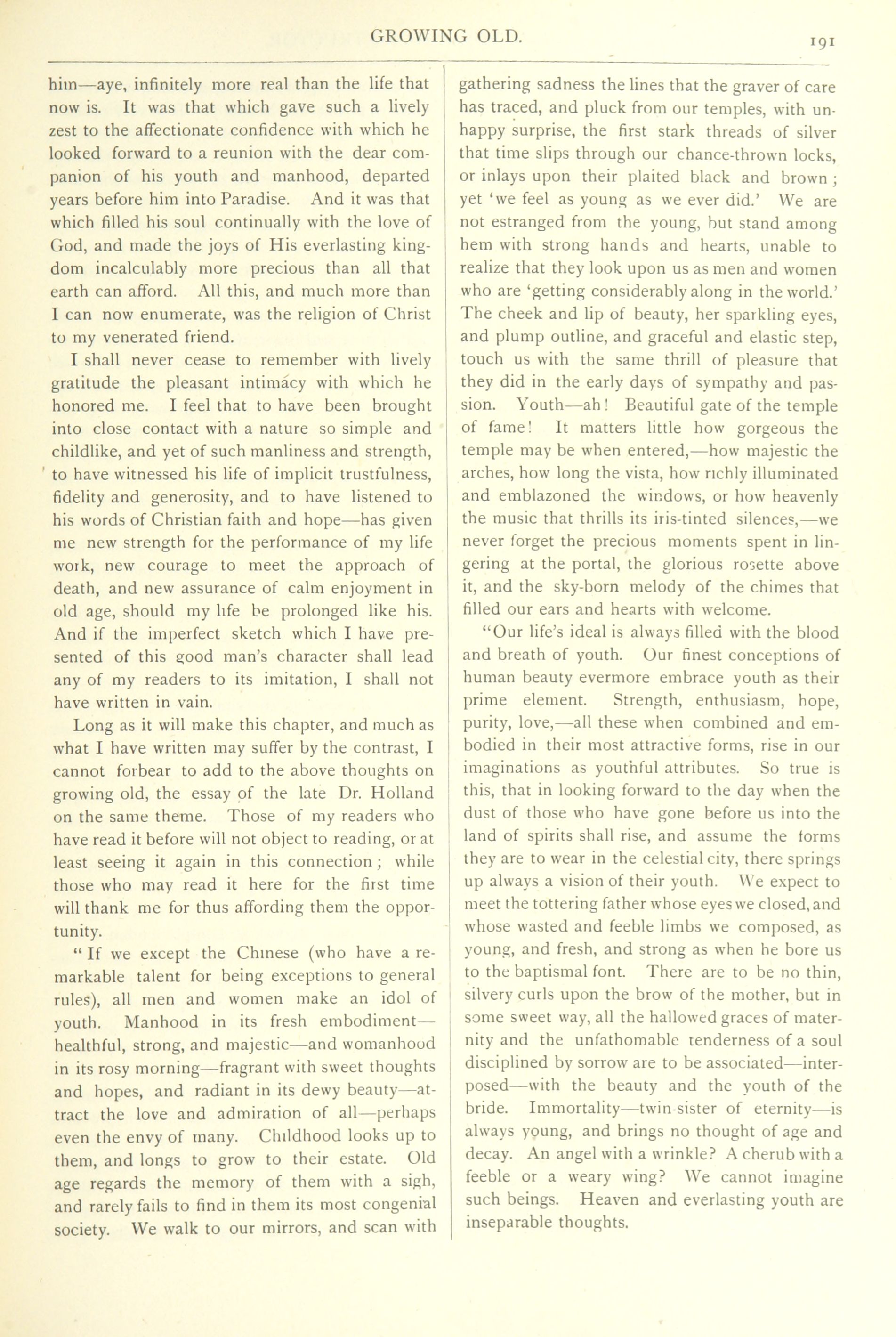 GROWING OLD.

191

him—aye, infinitely more real than the life that now is. It was that which gave such a lively zest to the affectionate confidence with which he looked forward to a reunion with the dear companion of his youth and manhood, departed years before him into Paradise. And it was that which filled his soul continually with the love of God, and made the joys of His everlasting kingdom incalculably more precious than all that earth can afford. All this, and much more than I can now enumerate, was the religion of Christ to my venerated friend.

I shall never cease to remember with lively gratitude the pleasant intimacy with which he honored me. I feel that to have been brought into close contact with a nature so simple and childlike, and yet of such manliness and strength, to have witnessed his life of implicit trustfulness, fidelity and generosity, and to have listened to his words of Christian faith and hope—has given me new strength for the performance of my life work, new courage to meet the approach of death, and new assurance of calm enjoyment in old age, should my life be prolonged like his. And if the imperfect sketch which I have presented of this good man's character shall lead any of my readers to its imitation, I shall not have written in vain.

Long as it will make this chapter, and much as what I have written may suffer by the contrast, I cannot forbear to add to the above thoughts on growing old, the essay of the late Dr. Holland on the same theme. Those of my readers who have read it before will not object to reading, or at least seeing it again in this connection; while those who may read it here for the first time will thank me for thus affording them the opportunity.

"If we except the Chinese (who have a remarkable talent for being exceptions to general rules), all men and women make an idol of youth. Manhood in its fresh embodiment—healthful, strong, and majestic—and womanhood in its rosy morning—fragrant with sweet thoughts and hopes, and radiant in its dewy beauty—attract the love and admiration of all—perhaps even the envy of many. Childhood looks up to them, and longs to grow to their estate. Old age regards the memory of them with a sigh, and rarely fails to find in them its most congenial society. We walk to our mirrors, and scan with gathering sadness the lines that the graver of care has traced, and pluck from our temples, with unhappy surprise, the first stark threads of silver that time slips through our chance-thrown locks, or inlays upon their plaited black and brown; yet 'we feel as young as we ever did.' We are not estranged from the young, but stand among hem with strong hands and hearts, unable to realize that they look upon us as men and women who are 'getting considerably along in the world.' The cheek and lip of beauty, her sparkling eyes, and plump outline, and graceful and elastic step, touch us with the same thrill of pleasure that they did in the early days of sympathy and passion. Youth—ah! Beautiful gate of the temple of fame! It matters little how gorgeous the temple may be when entered,—how majestic the arches, how long the vista, how richly illuminated and emblazoned the windows, or how heavenly the music that thrills its iris-tinted silences,—we never forget the precious moments spent in lingering at the portal, the glorious rosette above it, and the sky-born melody of the chimes that filled our ears and hearts with welcome.

"Our life's ideal is always filled with the blood and breath of youth. Our finest conceptions of human beauty evermore embrace youth as their prime element. Strength, enthusiasm, hope, purity, love,—all these when combined and embodied in their most attractive forms, rise in our imaginations as youthful attributes. So true is this, that in looking forward to the day when the dust of those who have gone before us into the land of spirits shall rise, and assume the forms they are to wear in the celestial city, there springs up always a vision of their youth. We expect to meet the tottering father whose eyes we closed, and whose wasted and feeble limbs we composed, as young, and fresh, and strong as when he bore us to the baptismal font. There are to be no thin, silvery curls upon the brow of the mother, but in some sweet way, all the hallowed graces of maternity and the unfathomable tenderness of a soul disciplined by sorrow are to be associated—interposed—with the beauty and the youth of the bride. Immortality—twin-sister of eternity—is always young, and brings no thought of age and decay. An angel with a wrinkle? A cherub with a feeble or a weary wing? We cannot imagine such beings. Heaven and everlasting youth are inseparable thoughts.